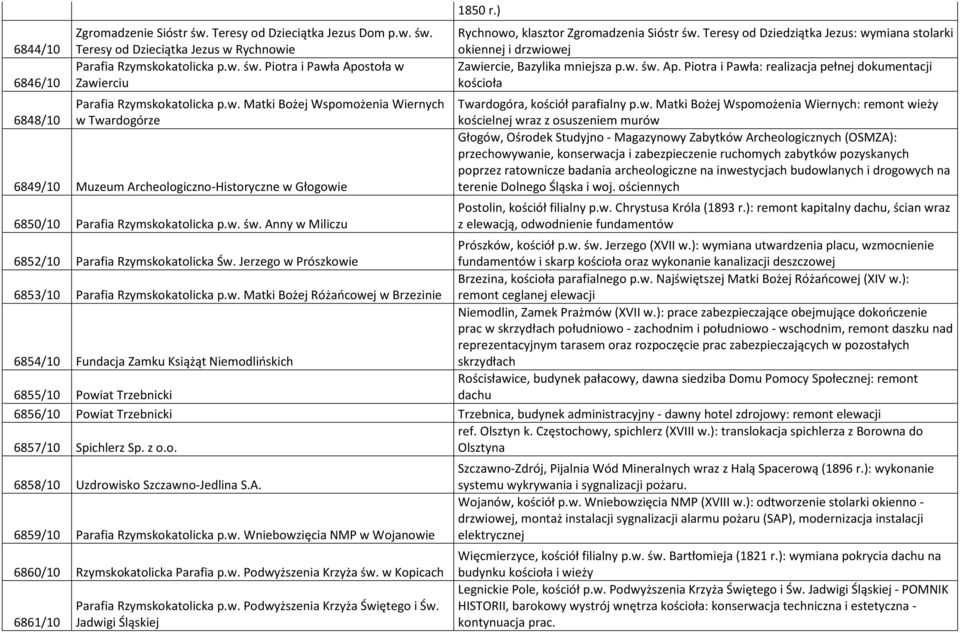 |  |  | 1850 r.) |
|---|---|---|
| 6844/10 | Zgromadzenie Sióstr św. Teresy od Dzieciątka Jezus Dom p.w. św. Teresy od Dzieciątka Jezus w Rychnowie | Rychnowo, klasztor Zgromadzenia Sióstr św. Teresy od Dziedziątka Jezus: wymiana stolarki okiennej i drzwiowej |
| 6846/10 | Parafia Rzymskokatolicka p.w. św. Piotra i Pawła Apostoła w Zawierciu | Zawiercie, Bazylika mniejsza p.w. św. Ap. Piotra i Pawła: realizacja pełnej dokumentacji kościoła |
| 6848/10 | Parafia Rzymskokatolicka p.w. Matki Bożej Wspomożenia Wiernych w Twardogórze | Twardogóra, kościół parafialny p.w. Matki Bożej Wspomożenia Wiernych: remont wieży kościelnej wraz z osuszeniem murów |
| 6849/10 | Muzeum Archeologiczno-Historyczne w Głogowie | Głogów, Ośrodek Studyjno - Magazynowy Zabytków Archeologicznych (OSMZA): przechowywanie, konserwacja i zabezpieczenie ruchomych zabytków pozyskanych poprzez ratownicze badania archeologiczne na inwestycjach budowlanych i drogowych na terenie Dolnego Śląska i woj. ościennych |
| 6850/10 | Parafia Rzymskokatolicka p.w. św. Anny w Miliczu | Postolin, kościół filialny p.w. Chrystusa Króla (1893 r.): remont kapitalny dachu, ścian wraz z elewacją, odwodnienie fundamentów |
| 6852/10 | Parafia Rzymskokatolicka Św. Jerzego w Prószkowie | Prószków, kościół p.w. św. Jerzego (XVII w.): wymiana utwardzenia placu, wzmocnienie fundamentów i skarp kościoła oraz wykonanie kanalizacji deszczowej |
| 6853/10 | Parafia Rzymskokatolicka p.w. Matki Bożej Różańcowej w Brzezinie | Brzezina, kościoła parafialnego p.w. Najświętszej Matki Bożej Różańcowej (XIV w.): remont ceglanej elewacji |
| 6854/10 | Fundacja Zamku Książąt Niemodlińskich | Niemodlin, Zamek Prażmów (XVII w.): prace zabezpieczające obejmujące dokończenie prac w skrzydłach południowo - zachodnim i południowo - wschodnim, remont daszku nad reprezentacyjnym tarasem oraz rozpoczęcie prac zabezpieczających w pozostałych skrzydłach |
| 6855/10 | Powiat Trzebnicki | Rościsławice, budynek pałacowy, dawna siedziba Domu Pomocy Społecznej: remont dachu |
| 6856/10 | Powiat Trzebnicki | Trzebnica, budynek administracyjny - dawny hotel zdrojowy: remont elewacji |
| 6857/10 | Spichlerz Sp. z o.o. | ref. Olsztyn k. Częstochowy, spichlerz (XVIII w.): translokacja spichlerza z Borowna do Olsztyna |
| 6858/10 | Uzdrowisko Szczawno-Jedlina S.A. | Szczawno-Zdrój, Pijalnia Wód Mineralnych wraz z Halą Spacerową (1896 r.): wykonanie systemu wykrywania i sygnalizacji pożaru. |
| 6859/10 | Parafia Rzymskokatolicka p.w. Wniebowzięcia NMP w Wojanowie | Wojanów, kościół p.w. Wniebowzięcia NMP (XVIII w.): odtworzenie stolarki okienno - drzwiowej, montaż instalacji sygnalizacji alarmu pożaru (SAP), modernizacja instalacji elektrycznej |
| 6860/10 | Rzymskokatolicka Parafia p.w. Podwyższenia Krzyża św. w Kopicach | Więcmierzyce, kościół filialny p.w. św. Bartłomieja (1821 r.): wymiana pokrycia dachu na budynku kościoła i wieży |
| 6861/10 | Parafia Rzymskokatolicka p.w. Podwyższenia Krzyża Świętego i Św. Jadwigi Śląskiej | Legnickie Pole, kościół p.w. Podwyższenia Krzyża Świętego i Św. Jadwigi Śląskiej - POMNIK HISTORII, barokowy wystrój wnętrza kościoła: konserwacja techniczna i estetyczna - kontynuacja prac. |